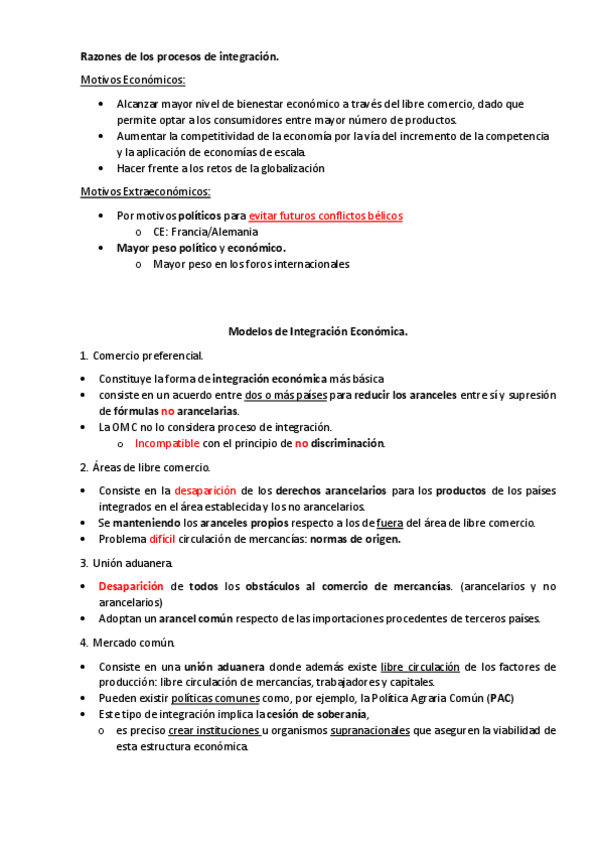 Razones de los procesos de integración.

Motivos Económicos:

• Alcanzar mayor nivel de bienestar económico a través del libre comercio, dado que permite optar a los consumidores entre mayor número de productos.
• Aumentar la competitividad de la economía por la vía del incremento de la competencia y la aplicación de economías de escala.
• Hacer frente a los retos de la globalización

Motivos Extraeconómicos:

• Por motivos políticos para evitar futuros conflictos bélicos
o CE: Francia/Alemania
• Mayor peso político y económico.
o Mayor peso en los foros internacionales

Modelos de Integración Económica.

1. Comercio preferencial.

• Constituye la forma de integración económica más básica
• consiste en un acuerdo entre dos o más países para reducir los aranceles entre sí y supresión de fórmulas no arancelarias.
• La OMC no lo considera proceso de integración.
o Incompatible con el principio de no discriminación.

2. Áreas de libre comercio.

• Consiste en la desaparición de los derechos arancelarios para los productos de los países integrados en el área establecida y los no arancelarios.
• Se manteniendo los aranceles propios respecto a los de fuera del área de libre comercio.
• Problema difícil circulación de mercancías: normas de origen.

3. Unión aduanera.

• Desaparición de todos los obstáculos al comercio de mercancías. (arancelarios y no arancelarios)
• Adoptan un arancel común respecto de las importaciones procedentes de terceros países.

4. Mercado común.

• Consiste en una unión aduanera donde además existe libre circulación de los factores de producción: libre circulación de mercancías, trabajadores y capitales.
• Pueden existir políticas comunes como, por ejemplo, la Política Agraria Común (PAC)
• Este tipo de integración implica la cesión de soberanía,
o es preciso crear instituciones u organismos supranacionales que aseguren la viabilidad de esta estructura económica.